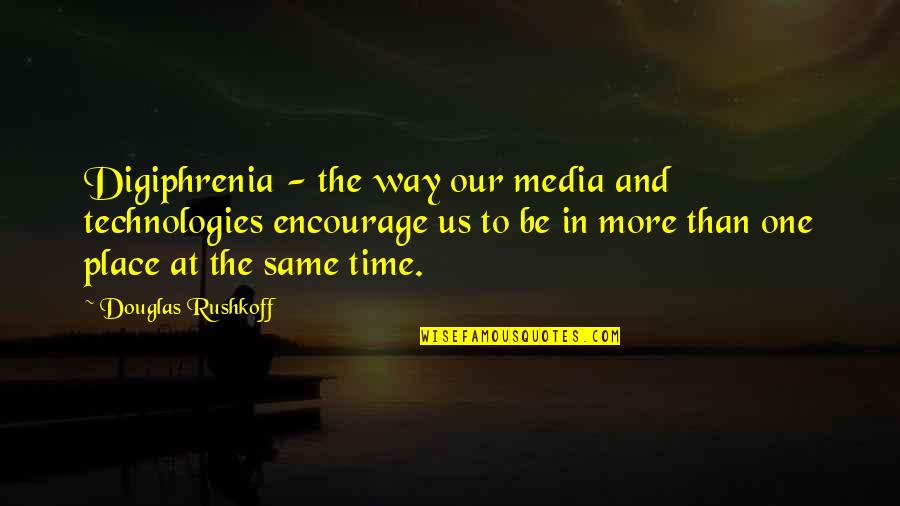 Digiphrenia - the way our media and technologies encourage us to be in more than one place at the same time.

~ Douglas Rushkoff

WISEFAMOUSQUOTES.COM